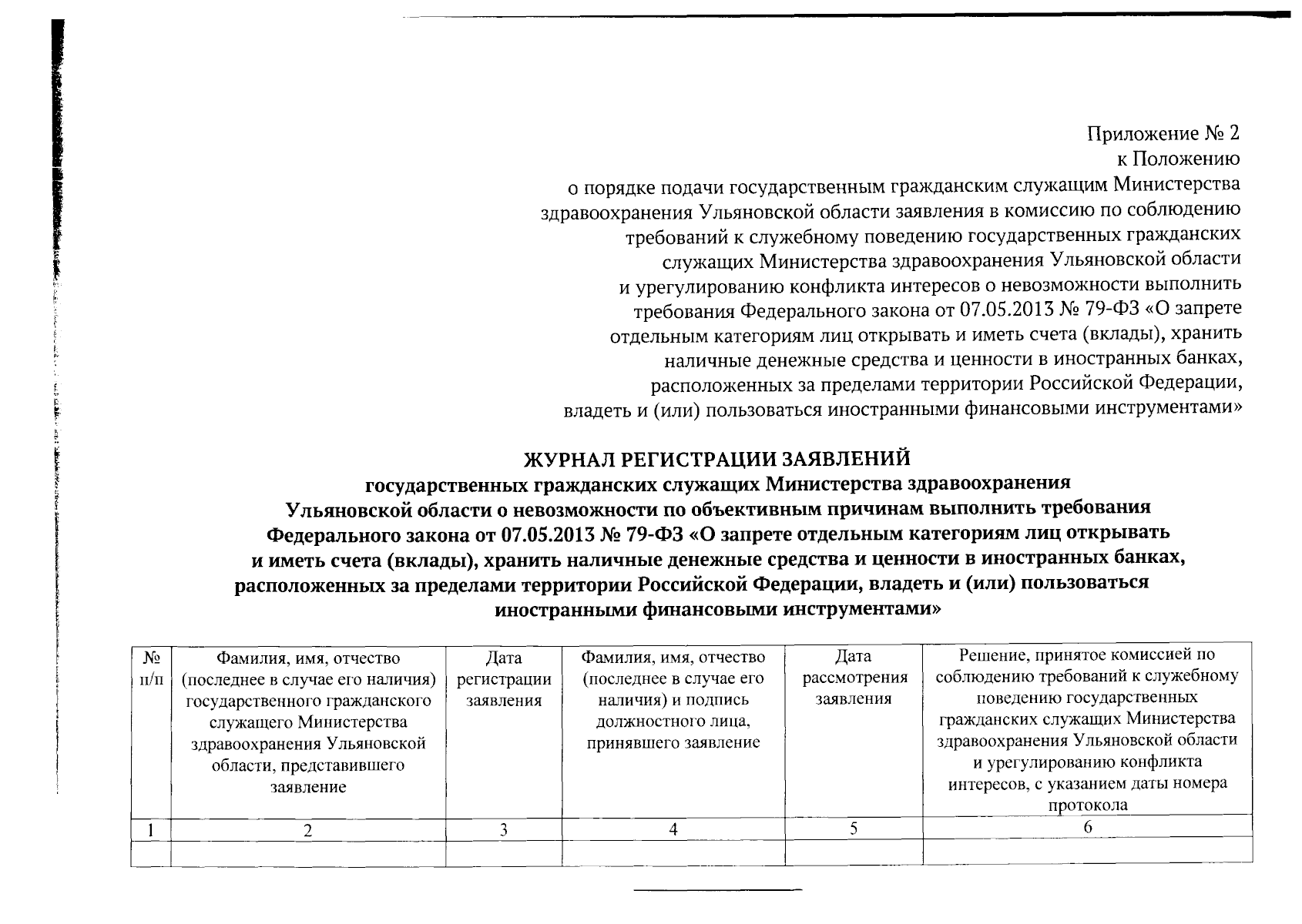 Приложение № 2
к Положению
о порядке подачи государственным гражданским служащим Министерства здравоохранения Ульяновской области заявления в комиссию по соблюдению требований к служебному поведению государственных гражданских служащих Министерства здравоохранения Ульяновской области и урегулированию конфликта интересов о невозможности выполнить требования Федерального закона от 07.05.2013 № 79-ФЗ «О запрете отдельным категориям лиц открывать и иметь счета (вклады), хранить наличные денежные средства и ценности в иностранных банках, расположенных за пределами территории Российской Федерации, владеть и (или) пользоваться иностранными финансовыми инструментами»

ЖУРНАЛ РЕГИСТРАЦИИ ЗАЯВЛЕНИЙ
государственных гражданских служащих Министерства здравоохранения Ульяновской области о невозможности по объективным причинам выполнить требования Федерального закона от 07.05.2013 № 79-ФЗ «О запрете отдельным категориям лиц открывать и иметь счета (вклады), хранить наличные денежные средства и ценности в иностранных банках, расположенных за пределами территории Российской Федерации, владеть и (или) пользоваться иностранными финансовыми инструментами»

| № п/п | Фамилия, имя, отчество (последнее в случае его наличия) государственного гражданского служащего Министерства здравоохранения Ульяновской области, представившего заявление | Дата регистрации заявления | Фамилия, имя, отчество (последнее в случае его наличия) и подпись должностного лица, принявшего заявление | Дата рассмотрения заявления | Решение, принятое комиссией по соблюдению требований к служебному поведению государственных гражданских служащих Министерства здравоохранения Ульяновской области и урегулированию конфликта интересов, с указанием даты номера протокола |
|---|---|---|---|---|---|
| 1 | 2 | 3 | 4 | 5 | 6 |
| | | | | | |